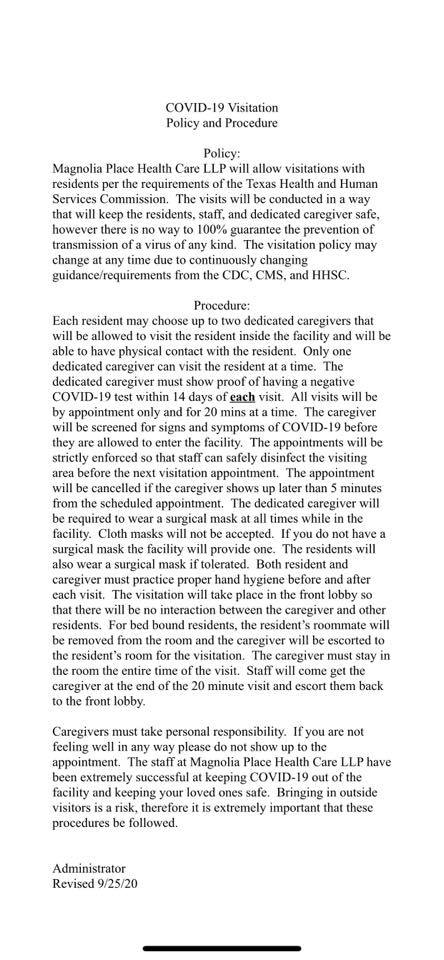 COVID-19 Visitation
Policy and Procedure

Policy:
Magnolia Place Health Care LLP will allow visitations with residents per the requirements of the Texas Health and Human Services Commission. The visits will be conducted in a way that will keep the residents, staff, and dedicated caregiver safe, however there is no way to 100% guarantee the prevention of transmission of a virus of any kind. The visitation policy may change at any time due to continuously changing guidance/requirements from the CDC, CMS, and HHSC.

Procedure:
Each resident may choose up to two dedicated caregivers that will be allowed to visit the resident inside the facility and will be able to have physical contact with the resident. Only one dedicated caregiver can visit the resident at a time. The dedicated caregiver must show proof of having a negative COVID-19 test within 14 days of each visit. All visits will be by appointment only and for 20 mins at a time. The caregiver will be screened for signs and symptoms of COVID-19 before they are allowed to enter the facility. The appointments will be strictly enforced so that staff can safely disinfect the visiting area before the next visitation appointment. The appointment will be cancelled if the caregiver shows up later than 5 minutes from the scheduled appointment. The dedicated caregiver will be required to wear a surgical mask at all times while in the facility. Cloth masks will not be accepted. If you do not have a surgical mask the facility will provide one. The residents will also wear a surgical mask if tolerated. Both resident and caregiver must practice proper hand hygiene before and after each visit. The visitation will take place in the front lobby so that there will be no interaction between the caregiver and other residents. For bed bound residents, the resident's roommate will be removed from the room and the caregiver will be escorted to the resident's room for the visitation. The caregiver must stay in the room the entire time of the visit. Staff will come get the caregiver at the end of the 20 minute visit and escort them back to the front lobby.

Caregivers must take personal responsibility. If you are not feeling well in any way please do not show up to the appointment. The staff at Magnolia Place Health Care LLP have been extremely successful at keeping COVID-19 out of the facility and keeping your loved ones safe. Bringing in outside visitors is a risk, therefore it is extremely important that these procedures be followed.

Administrator
Revised 9/25/20